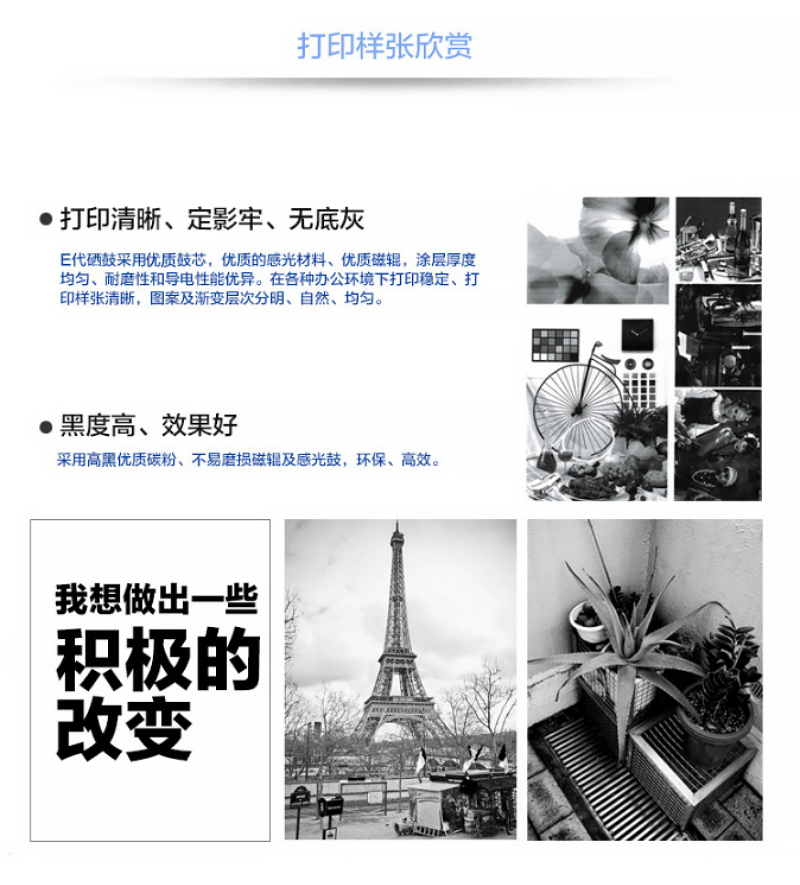 打印样张欣赏

● 打印清晰、定影牢、无底灰

E代硒鼓采用优质鼓芯，优质的感光材料、优质磁辊，涂层厚度均匀、耐磨性和导电性能优异。在各种办公环境下打印稳定、打印样张清晰，图案及渐变层次分明、自然、均匀。

● 黑度高、效果好

采用高黑优质碳粉、不易磨损磁辊及感光鼓，环保、高效。

我想做出一些

积极的

改变